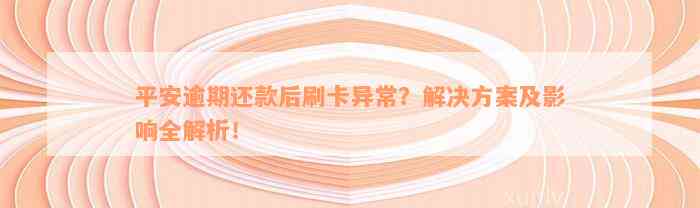 平安逾期还款后刷卡异常？解决方案及影响全解析！